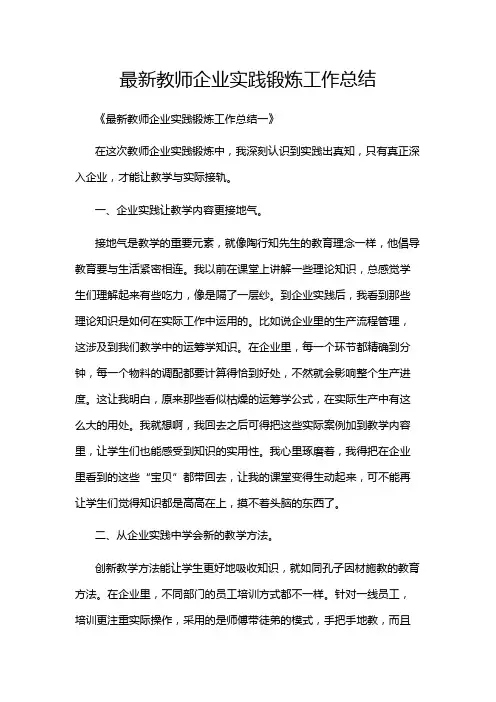 最新教师企业实践锻炼工作总结

《最新教师企业实践锻炼工作总结一》

在这次教师企业实践锻炼中，我深刻认识到实践出真知，只有真正深入企业，才能让教学与实际接轨。

一、企业实践让教学内容更接地气。

接地气是教学的重要元素，就像陶行知先生的教育理念一样，他倡导教育要与生活紧密相连。我以前在课堂上讲解一些理论知识，总感觉学生们理解起来有些吃力，像是隔了一层纱。到企业实践后，我看到那些理论知识是如何在实际工作中运用的。比如说企业里的生产流程管理，这涉及到我们教学中的运筹学知识。在企业里，每一个环节都精确到分钟，每一个物料的调配都要计算得恰到好处，不然就会影响整个生产进度。这让我明白，原来那些看似枯燥的运筹学公式，在实际生产中有这么大的用处。我就想啊，我回去之后可得把这些实际案例加到教学内容里，让学生们也能感受到知识的实用性。我心里琢磨着，我得把在企业里看到的这些“宝贝”都带回去，让我的课堂变得生动起来，可不能再让学生们觉得知识都是高高在上，摸不着头脑的东西了。

二、从企业实践中学会新的教学方法。

创新教学方法能让学生更好地吸收知识，就如同孔子因材施教的教育方法。在企业里，不同部门的员工培训方式都不一样。针对一线员工，培训更注重实际操作，采用的是师傅带徒弟的模式，手把手地教，而且